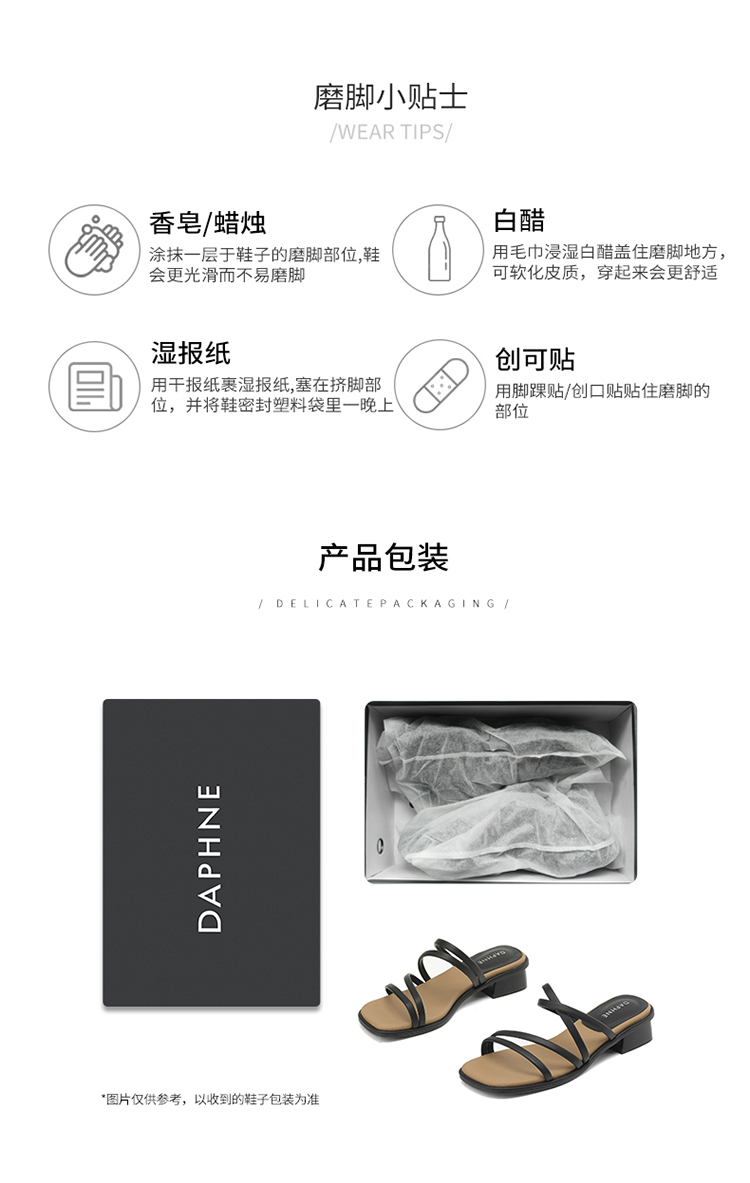 磨脚小贴士

/WEAR TIPS/

香皂/蜡烛

涂抹一层于鞋子的磨脚部位,鞋会更光滑而不易磨脚

白醋

用毛巾浸湿白醋盖住磨脚地方,可软化皮质，穿起来会更舒适

湿报纸

用干报纸裹湿报纸,塞在挤脚部位，并将鞋密封塑料袋里一晚上

创可贴

用脚踝贴/创口贴贴住磨脚的部位

产品包装

/ DELICATEPACKAGING /

DAPHNE

*图片仅供参考，以收到的鞋子包装为准